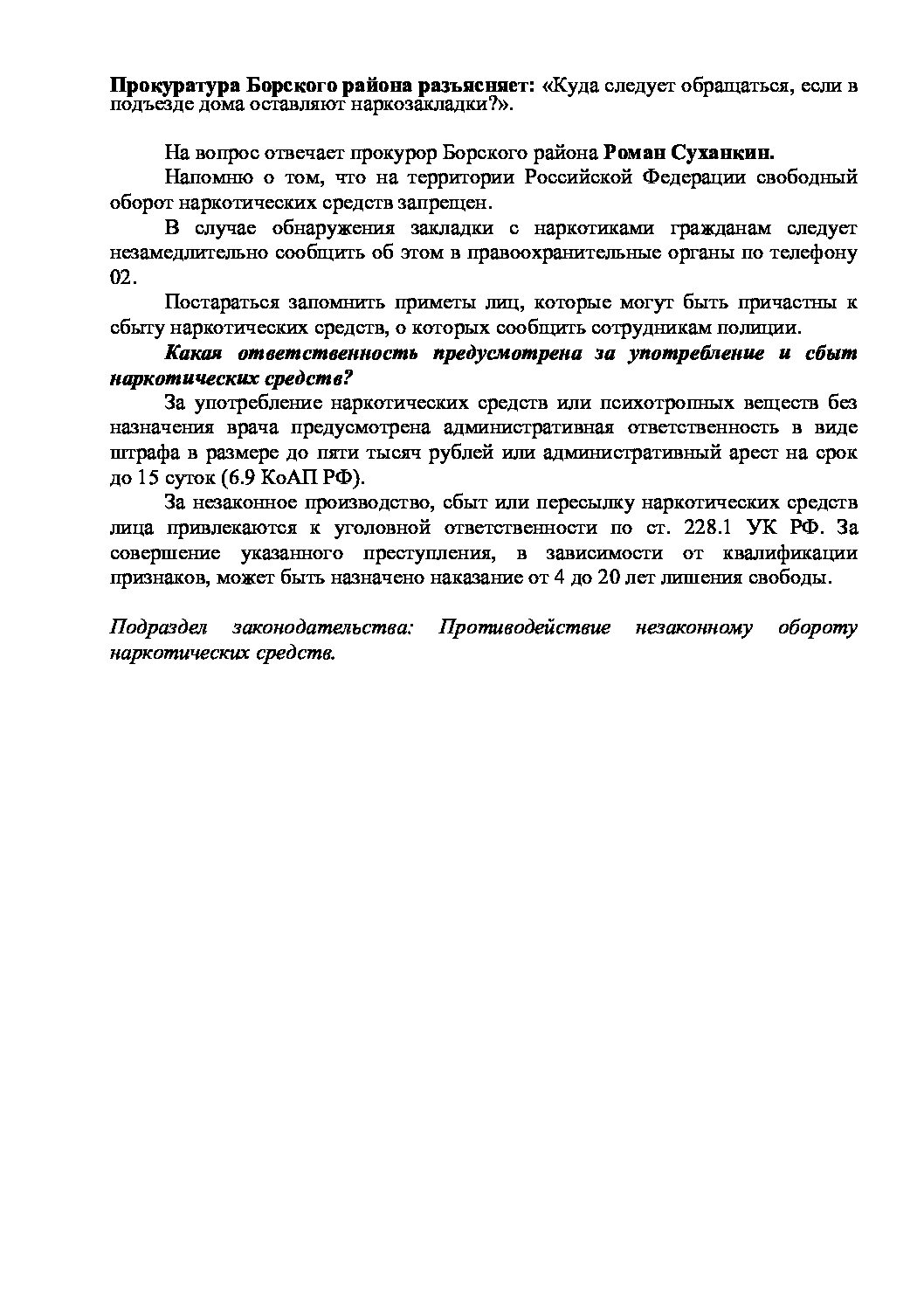 Прокуратура Борского района разъясняет: «Куда следует обращаться, если в подъезде дома оставляют наркозакладки?».

На вопрос отвечает прокурор Борского района Роман Суханкин.

Напомню о том, что на территории Российской Федерации свободный оборот наркотических средств запрещен.

В случае обнаружения закладки с наркотиками гражданам следует незамедлительно сообщить об этом в правоохранительные органы по телефону 02.

Постараться запомнить приметы лиц, которые могут быть причастны к сбыту наркотических средств, о которых сообщить сотрудникам полиции.

Какая ответственность предусмотрена за употребление и сбыт наркотических средств?

За употребление наркотических средств или психотропных веществ без назначения врача предусмотрена административная ответственность в виде штрафа в размере до пяти тысяч рублей или административный арест на срок до 15 суток (6.9 КоАП РФ).

За незаконное производство, сбыт или пересылку наркотических средств лица привлекаются к уголовной ответственности по ст. 228.1 УК РФ. За совершение указанного преступления, в зависимости от квалификации признаков, может быть назначено наказание от 4 до 20 лет лишения свободы.

Подраздел законодательства: Противодействие незаконному обороту наркотических средств.